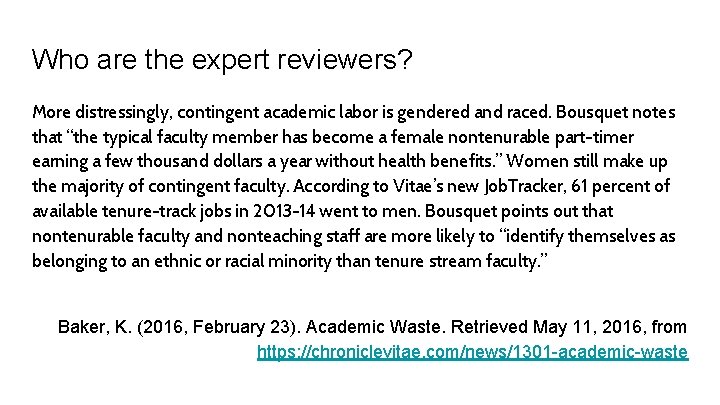 Who are the expert reviewers?

More distressingly, contingent academic labor is gendered and raced. Bousquet notes that "the typical faculty member has become a female nontenurable part-timer earning a few thousand dollars a year without health benefits." Women still make up the majority of contingent faculty. According to Vitae's new JobTracker, 61 percent of available tenure-track jobs in 2013-14 went to men. Bousquet points out that nontenurable faculty and nonteaching staff are more likely to "identify themselves as belonging to an ethnic or racial minority than tenure stream faculty."

Baker, K. (2016, February 23). Academic Waste. Retrieved May 11, 2016, from https://chroniclevitae.com/news/1301-academic-waste